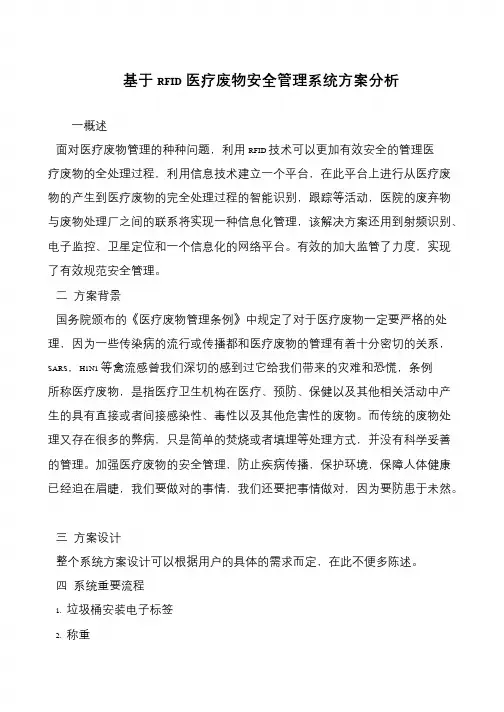 基于 RFID 医疗废物安全管理系统方案分析

一概述

面对医疗废物管理的种种问题，利用 RFID 技术可以更加有效安全的管理医疗废物的全处理过程，利用信息技术建立一个平台，在此平台上进行从医疗废物的产生到医疗废物的完全处理过程的智能识别，跟踪等活动，医院的废弃物与废物处理厂之间的联系将实现一种信息化管理，该解决方案还用到射频识别、电子监控、卫星定位和一个信息化的网络平台。有效的加大监管了力度，实现了有效规范安全管理。

二 方案背景

国务院颁布的《医疗废物管理条例》中规定了对于医疗废物一定要严格的处理，因为一些传染病的流行或传播都和医疗废物的管理有着十分密切的关系，SARS，H1N1 等禽流感曾我们深切的感到过它给我们带来的灾难和恐慌，条例所称医疗废物，是指医疗卫生机构在医疗、预防、保健以及其他相关活动中产生的具有直接或者间接感染性、毒性以及其他危害性的废物。而传统的废物处理又存在很多的弊病，只是简单的焚烧或者填埋等处理方式，并没有科学妥善的管理。加强医疗废物的安全管理，防止疾病传播，保护环境，保障人体健康已经迫在眉睫，我们要做对的事情，我们还要把事情做对，因为要防患于未然。

三 方案设计

整个系统方案设计可以根据用户的具体的需求而定，在此不便多陈述。

四 系统重要流程

1. 垃圾桶安装电子标签

2. 称重